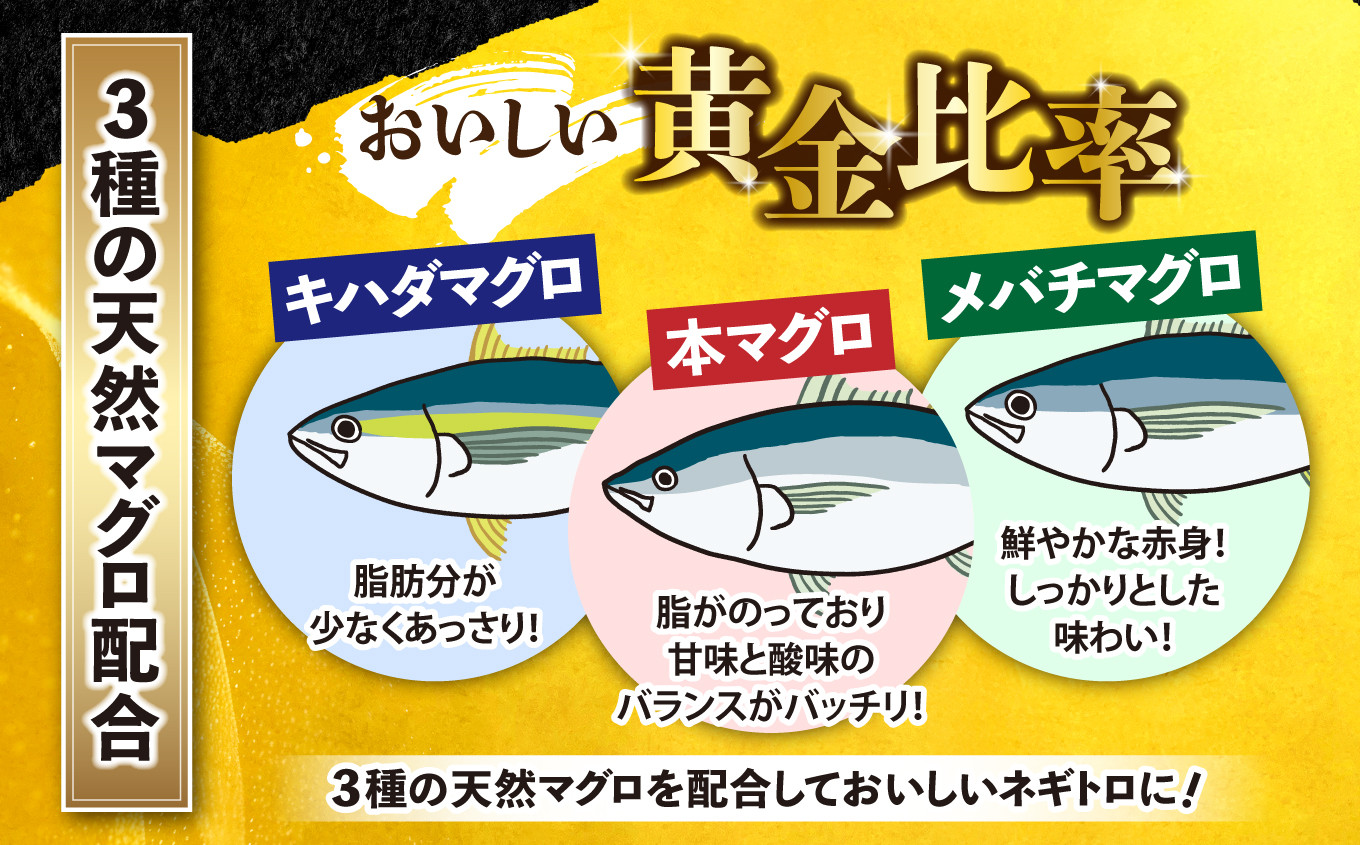 3種の天然マグロ配合

おいしい黄金比率

キハダマグロ

脂肪分が少なくあっさり!

本マグロ

脂がのっており甘味と酸味のバランスがバッチリ!

メバチマグロ

鮮やかな赤身!しっかりとした味わい!

3種の天然マグロを配合しておいしいネギトロに!